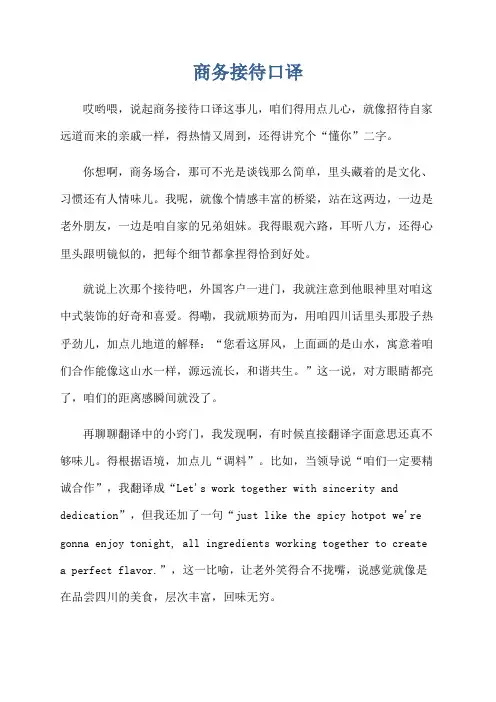 商务接待口译

哎哟喂，说起商务接待口译这事儿，咱们得用点儿心，就像招待自家远道而来的亲戚一样，得热情又周到，还得讲究个“懂你”二字。

你想啊，商务场合，那可不光是谈钱那么简单，里头藏着的是文化、习惯还有人情味儿。我呢，就像个情感丰富的桥梁，站在这两边，一边是老外朋友，一边是咱自家的兄弟姐妹。我得眼观六路，耳听八方，还得心里头跟明镜似的，把每个细节都拿捏得恰到好处。

就说上次那个接待吧，外国客户一进门，我就注意到他眼神里对咱这中式装饰的好奇和喜爱。得嘞，我就顺势而为，用咱四川话里头那股子热乎劲儿，加点儿地道的解释：“您看这屏风，上面画的是山水，寓意着咱们合作能像这山水一样，源远流长，和谐共生。”这一说，对方眼睛都亮了，咱们的距离感瞬间就没了。

再聊聊翻译中的小窍门，我发现啊，有时候直接翻译字面意思还真不够味儿。得根据语境，加点儿“调料”。比如，当领导说“咱们一定要精诚合作”，我翻译成“Let's work together with sincerity and dedication”，但我还加了一句“just like the spicy hotpot we're gonna enjoy tonight, all ingredients working together to create a perfect flavor.”，这一比喻，让老外笑得合不拢嘴，说感觉就像是在品尝四川的美食，层次丰富，回味无穷。